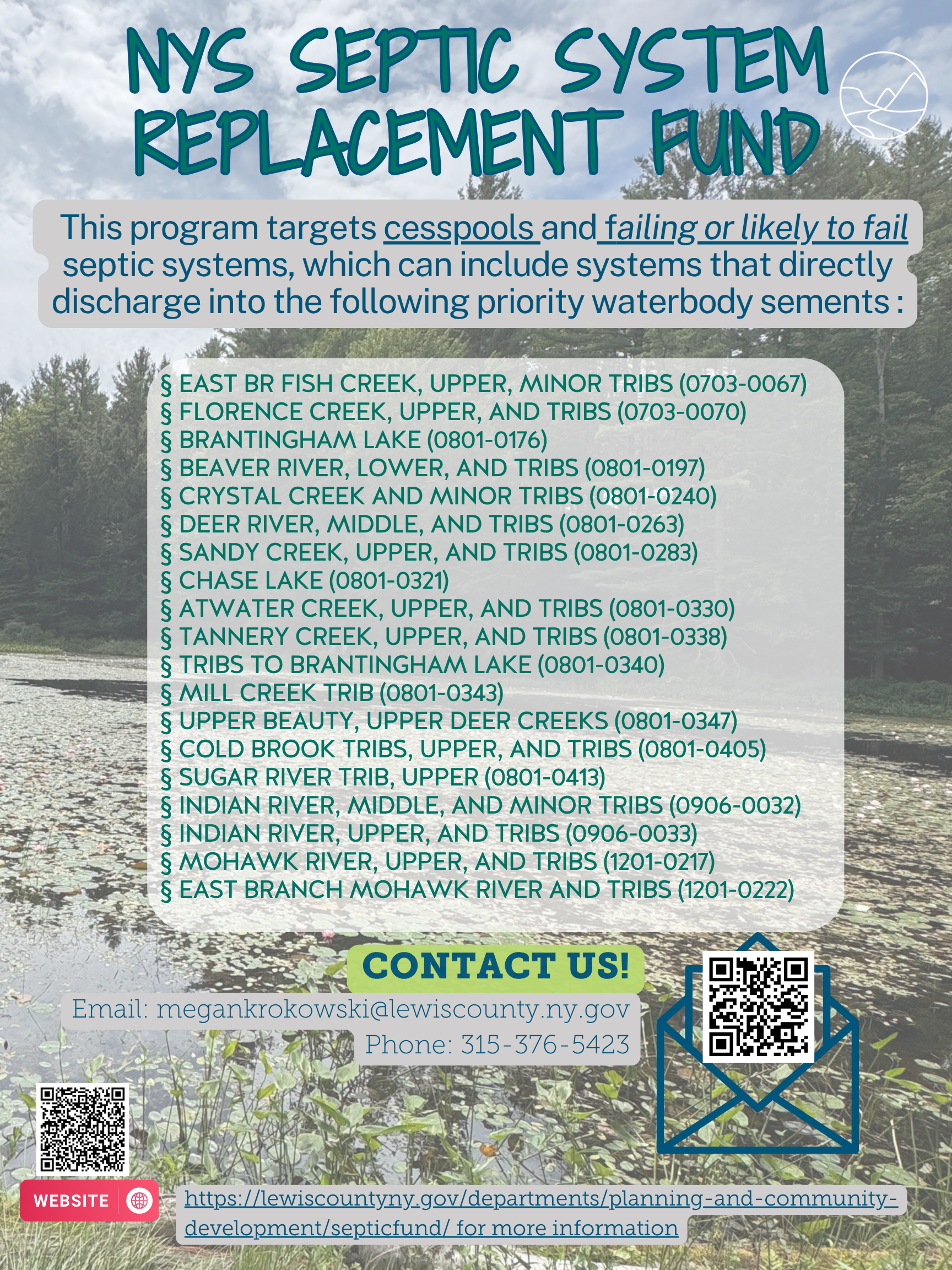 NYS SEPTIC SYSTEM REPLACEMENT FUND

This program targets cesspools and failing or likely to fail septic systems, which can include systems that directly discharge into the following priority waterbody sements :

§ EAST BR FISH CREEK, UPPER, MINOR TRIBS (0703-0067)
§ FLORENCE CREEK, UPPER, AND TRIBS (0703-0070)
§ BRANTINGHAM LAKE (0801-0176)
§ BEAVER RIVER, LOWER, AND TRIBS (0801-0197)
§ CRYSTAL CREEK AND MINOR TRIBS (0801-0240)
§ DEER RIVER, MIDDLE, AND TRIBS (0801-0263)
§ SANDY CREEK, UPPER, AND TRIBS (0801-0283)
§ CHASE LAKE (0801-0321)
§ ATWATER CREEK, UPPER, AND TRIBS (0801-0330)
§ TANNERY CREEK, UPPER, AND TRIBS (0801-0338)
§ TRIBS TO BRANTINGHAM LAKE (0801-0340)
§ MILL CREEK TRIB (0801-0343)
§ UPPER BEAUTY, UPPER DEER CREEKS (0801-0347)
§ COLD BROOK TRIBS, UPPER, AND TRIBS (0801-0405)
§ SUGAR RIVER TRIB, UPPER (0801-0413)
§ INDIAN RIVER, MIDDLE, AND MINOR TRIBS (0906-0032)
§ INDIAN RIVER, UPPER, AND TRIBS (0906-0033)
§ MOHAWK RIVER, UPPER, AND TRIBS (1201-0217)
§ EAST BRANCH MOHAWK RIVER AND TRIBS (1201-0222)

CONTACT US!

Email: megankrokowski@lewiscounty.ny.gov
Phone: 315-376-5423

WEBSITE

https://lewiscountyny.gov/departments/planning-and-community-development/septicfund/ for more information